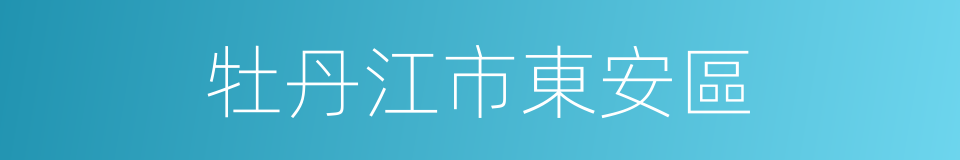 牡丹江市東安區